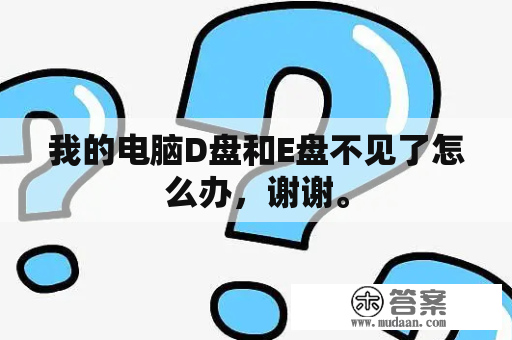 我的电脑D盘和E盘不见了怎么办，谢谢。

木 答案
www.mudaan.com